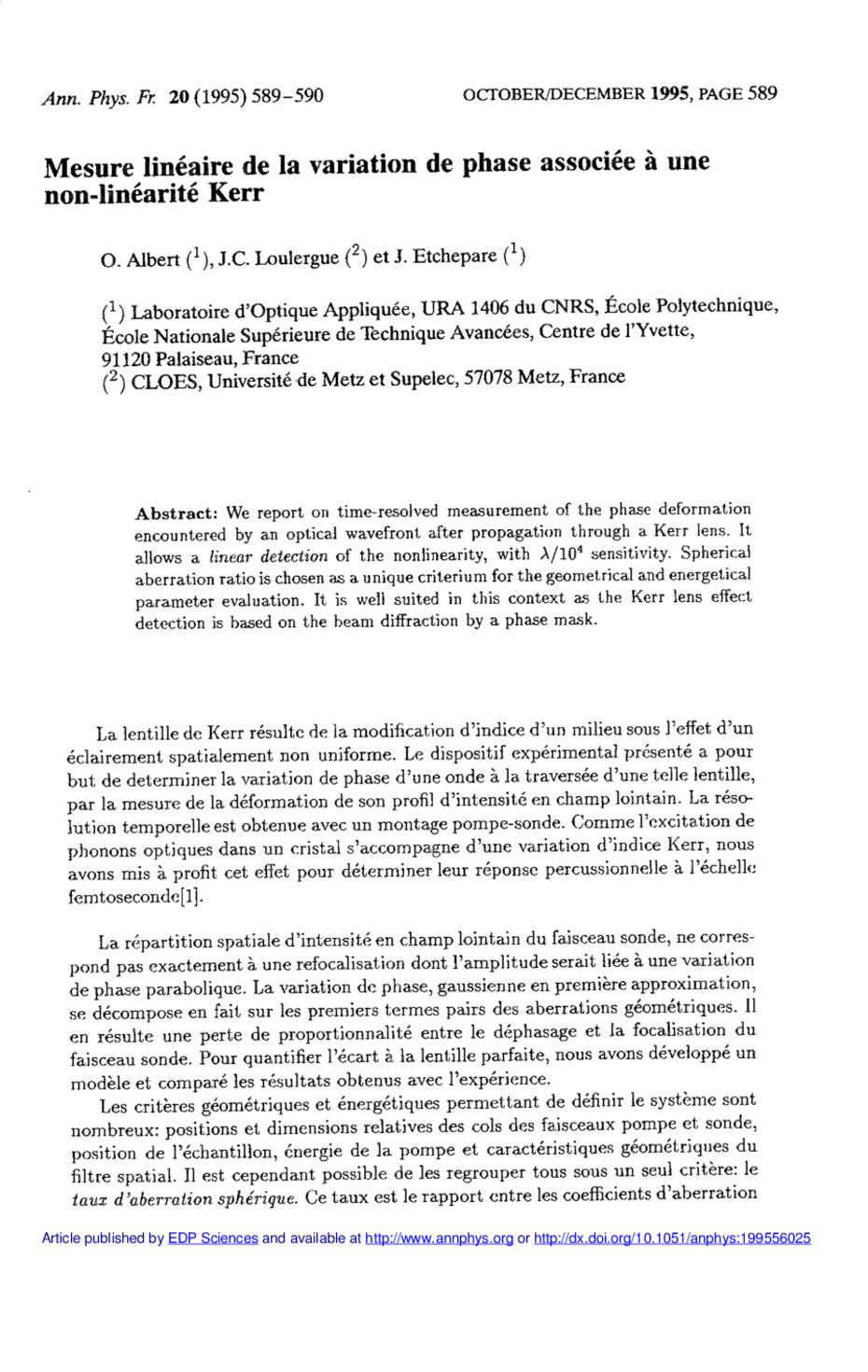 Ann. Phys. Fr. 20 (1995) 589–590

OCTOBER/DECEMBER 1995, PAGE 589

Mesure linéaire de la variation de phase associée à une non-linéarité Kerr

O. Albert ($^1$), J.C. Loulergue ($^2$) et J. Etchepare ($^1$)

($^1$) Laboratoire d'Optique Appliquée, URA 1406 du CNRS, École Polytechnique, École Nationale Supérieure de Technique Avancées, Centre de l'Yvette, 91120 Palaiseau, France
($^2$) CLOES, Université de Metz et Supelec, 57078 Metz, France

Abstract: We report on time-resolved measurement of the phase deformation encountered by an optical wavefront after propagation through a Kerr lens. It allows a linear detection of the nonlinearity, with $\lambda/10^4$ sensitivity. Spherical aberration ratio is chosen as a unique criterium for the geometrical and energetical parameter evaluation. It is well suited in this context as the Kerr lens effect detection is based on the beam diffraction by a phase mask.

La lentille de Kerr résulte de la modification d'indice d'un milieu sous l'effet d'un éclairement spatialement non uniforme. Le dispositif expérimental présenté a pour but de determiner la variation de phase d'une onde à la traversée d'une telle lentille, par la mesure de la déformation de son profil d'intensité en champ lointain. La résolution temporelle est obtenue avec un montage pompe-sonde. Comme l'excitation de phonons optiques dans un cristal s'accompagne d'une variation d'indice Kerr, nous avons mis à profit cet effet pour déterminer leur réponse percussionnelle à l'échelle femtoseconde[1].

La répartition spatiale d'intensité en champ lointain du faisceau sonde, ne correspond pas exactement à une refocalisation dont l'amplitude serait liée à une variation de phase parabolique. La variation de phase, gaussienne en première approximation, se décompose en fait sur les premiers termes pairs des aberrations géométriques. Il en résulte une perte de proportionnalité entre le déphasage et la focalisation du faisceau sonde. Pour quantifier l'écart à la lentille parfaite, nous avons développé un modèle et comparé les résultats obtenus avec l'expérience.

Les critères géométriques et énergétiques permettant de définir le système sont nombreux: positions et dimensions relatives des cols des faisceaux pompe et sonde, position de l'échantillon, énergie de la pompe et caractéristiques géométriques du filtre spatial. Il est cependant possible de les regrouper tous sous un seul critère: le taux d'aberration sphérique. Ce taux est le rapport entre les coefficients d'aberration

Article published by EDP Sciences and available at http://www.annphys.org or http://dx.doi.org/10.1051/anphys:199556025